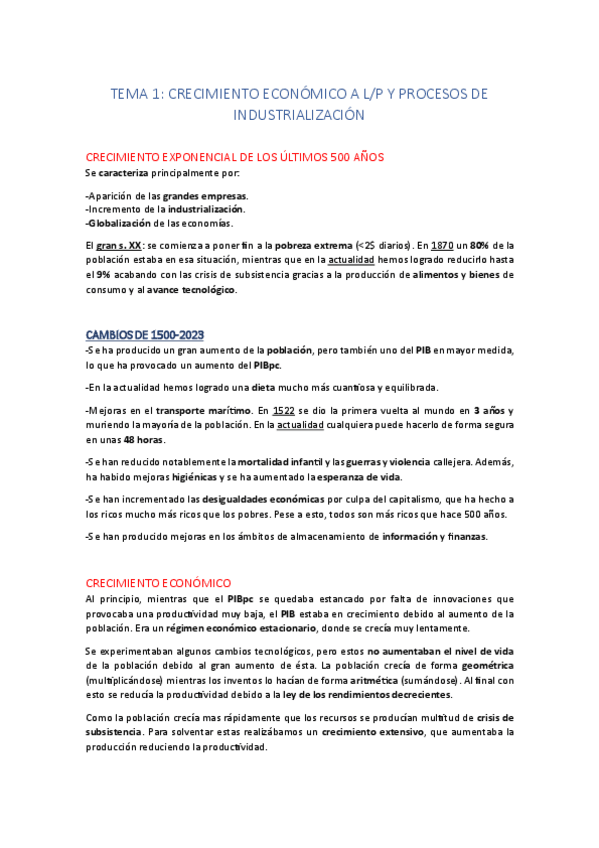 TEMA 1: CRECIMIENTO ECONÓMICO A L/P Y PROCESOS DE INDUSTRIALIZACIÓN

CRECIMIENTO EXPONENCIAL DE LOS ÚLTIMOS 500 AÑOS
Se caracteriza principalmente por:

-Aparición de las grandes empresas.
-Incremento de la industrialización.
-Globalización de las economías.

El gran s. XX: se comienza a poner fin a la pobreza extrema (<2$ diarios). En 1870 un 80% de la población estaba en esa situación, mientras que en la actualidad hemos logrado reducirlo hasta el 9% acabando con las crisis de subsistencia gracias a la producción de alimentos y bienes de consumo y al avance tecnológico.

CAMBIOS DE 1500-2023
-Se ha producido un gran aumento de la población, pero también uno del PIB en mayor medida, lo que ha provocado un aumento del PIBpc.

-En la actualidad hemos logrado una dieta mucho más cuantiosa y equilibrada.

-Mejoras en el transporte marítimo. En 1522 se dio la primera vuelta al mundo en 3 años y muriendo la mayoría de la población. En la actualidad cualquiera puede hacerlo de forma segura en unas 48 horas.

-Se han reducido notablemente la mortalidad infantil y las guerras y violencia callejera. Además, ha habido mejoras higiénicas y se ha aumentado la esperanza de vida.

-Se han incrementado las desigualdades económicas por culpa del capitalismo, que ha hecho a los ricos mucho más ricos que los pobres. Pese a esto, todos son más ricos que hace 500 años.

-Se han producido mejoras en los ámbitos de almacenamiento de información y finanzas.

CRECIMIENTO ECONÓMICO
Al principio, mientras que el PIBpc se quedaba estancado por falta de innovaciones que provocaba una productividad muy baja, el PIB estaba en crecimiento debido al aumento de la población. Era un régimen económico estacionario, donde se crecía muy lentamente.

Se experimentaban algunos cambios tecnológicos, pero estos no aumentaban el nivel de vida de la población debido al gran aumento de ésta. La población crecía de forma geométrica (multiplicándose) mientras los inventos lo hacían de forma aritmética (sumándose). Al final con esto se reducía la productividad debido a la ley de los rendimientos decrecientes.

Como la población crecía mas rápidamente que los recursos se producían multitud de crisis de subsistencia. Para solventar estas realizábamos un crecimiento extensivo, que aumentaba la producción reduciendo la productividad.